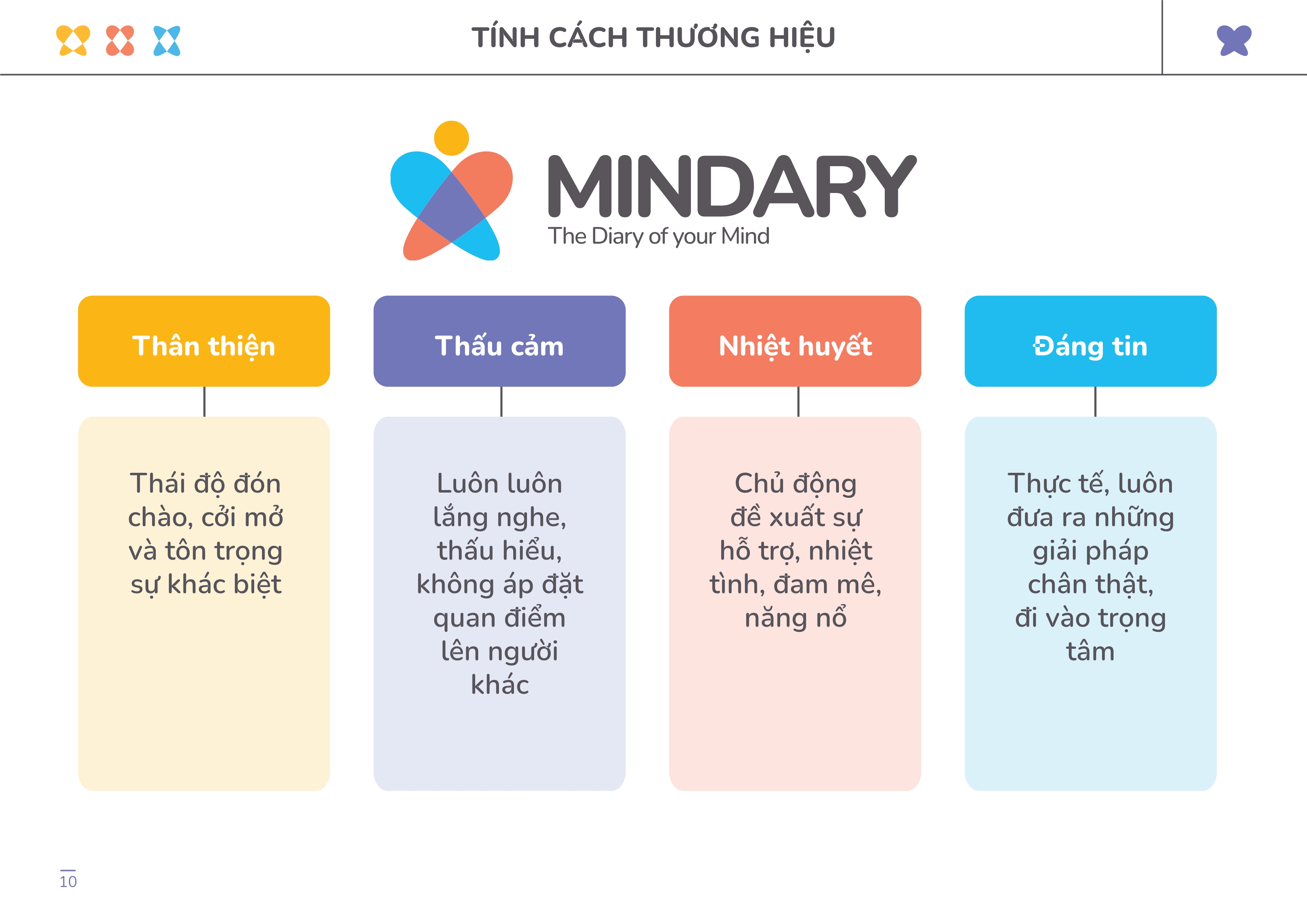 TÍNH CÁCH THƯƠNG HIỆU

MINDARY
The Diary of your Mind

Thân thiện

Thái độ đón chào, cởi mở và tôn trọng sự khác biệt

Thấu cảm

Luôn luôn lắng nghe, thấu hiểu, không áp đặt quan điểm lên người khác

Nhiệt huyết

Chủ động đề xuất sự hỗ trợ, nhiệt tình, đam mê, năng nổ

Đáng tin

Thực tế, luôn đưa ra những giải pháp chân thật, đi vào trọng tâm

10